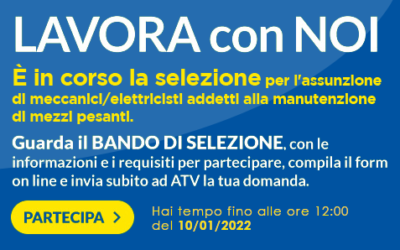 LAVORA con NOI

È in corso la selezione per l'assunzione di meccanici/elettricisti addetti alla manutenzione di mezzi pesanti.

Guarda il BANDO DI SELEZIONE, con le informazioni e i requisiti per partecipare, compila il form on line e invia subito ad ATV la tua domanda.

PARTECIPA >

Hai tempo fino alle ore 12:00 del 10/01/2022